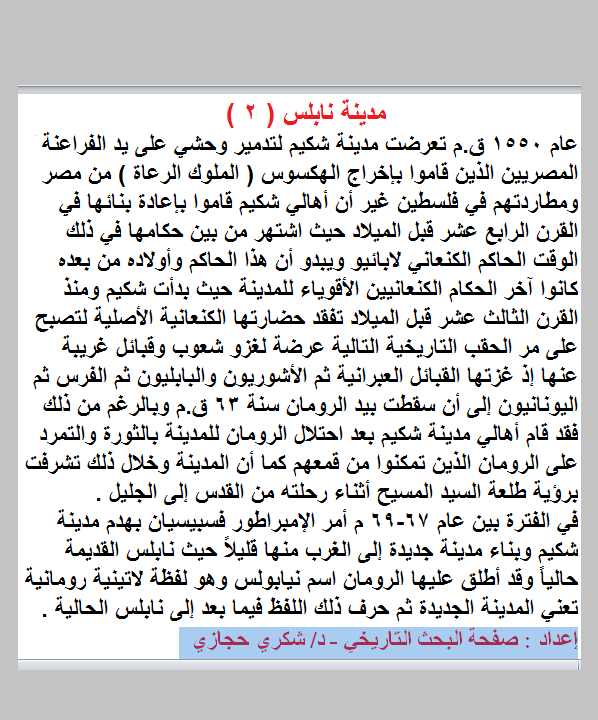 مدينة نابلس ( ٢ )

عام ١٥٥٠ ق.م تعرضت مدينة شكيم لتدمير وحشي على يد الفراعنة المصريين الذين قاموا بإخراج الهكسوس ( الملوك الرعاة ) من مصر ومطاردتهم في فلسطين غير أن أهالي شكيم قاموا بإعادة بنائها في القرن الرابع عشر قبل الميلاد حيث اشتهر من بين حكامها في ذلك الوقت الحاكم الكنعاني لابائيو ويبدو أن هذا الحاكم وأولاده من بعده كانوا آخر الحكام الكنعانيين الأقوياء للمدينة حيث بدأت شكيم ومنذ القرن الثالث عشر قبل الميلاد تفقد حضارتها الكنعانية الأصلية لتصبح على مر الحقب التاريخية التالية عرضة لغزو شعوب وقبائل غريبة عنها إذ غزتها القبائل العبرانية ثم الأشوريون والبابليون ثم الفرس ثم اليونانيون إلى أن سقطت بيد الرومان سنة ٦٣ ق.م وبالرغم من ذلك فقد قام أهالي مدينة شكيم بعد احتلال الرومان للمدينة بالثورة والتمرد على الرومان الذين تمكنوا من قمعهم كما أن المدينة وخلال ذلك تشرفت برؤية طلعة السيد المسيح أثناء رحلته من القدس إلى الجليل .

في الفترة بين عام ٦٧-٦٩ م أمر الإمبراطور فسبيسيان بهدم مدينة شكيم وبناء مدينة جديدة إلى الغرب منها قليلاً حيث نابلس القديمة حالياً وقد أطلق عليها الرومان اسم نيابولس وهو لفظة لاتينية رومانية تعني المدينة الجديدة ثم حرف ذلك اللفظ فيما بعد إلى نابلس الحالية .

إعداد : صفحة البحث التاريخي - د/ شكري حجازي